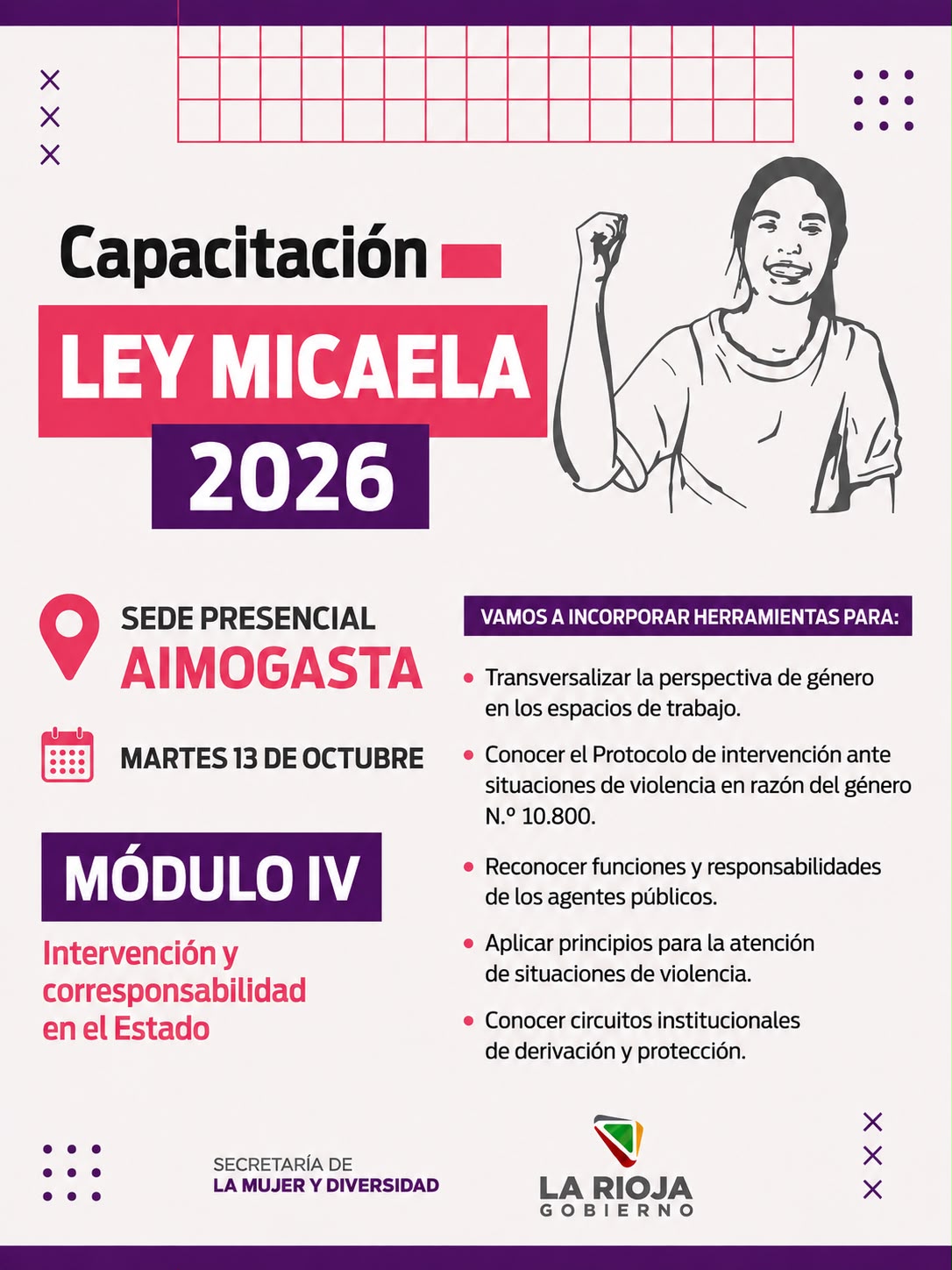 Capacitación

LEY MICAELA

2026

SEDE PRESENCIAL
AIMOGASTA

MARTES 13 DE OCTUBRE

MÓDULO IV

Intervención y corresponsabilidad en el Estado

VAMOS A INCORPORAR HERRAMIENTAS PARA:

• Transversalizar la perspectiva de género en los espacios de trabajo.

• Conocer el Protocolo de intervención ante situaciones de violencia en razón del género N.º 10.800.

• Reconocer funciones y responsabilidades de los agentes públicos.

• Aplicar principios para la atención de situaciones de violencia.

• Conocer circuitos institucionales de derivación y protección.

SECRETARÍA DE
LA MUJER Y DIVERSIDAD

LA RIOJA
GOBIERNO